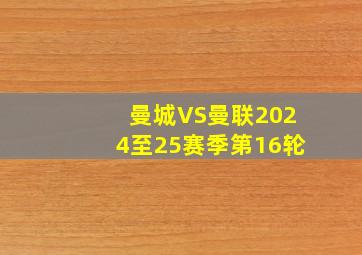 曼城VS曼联2024至25赛季第16轮